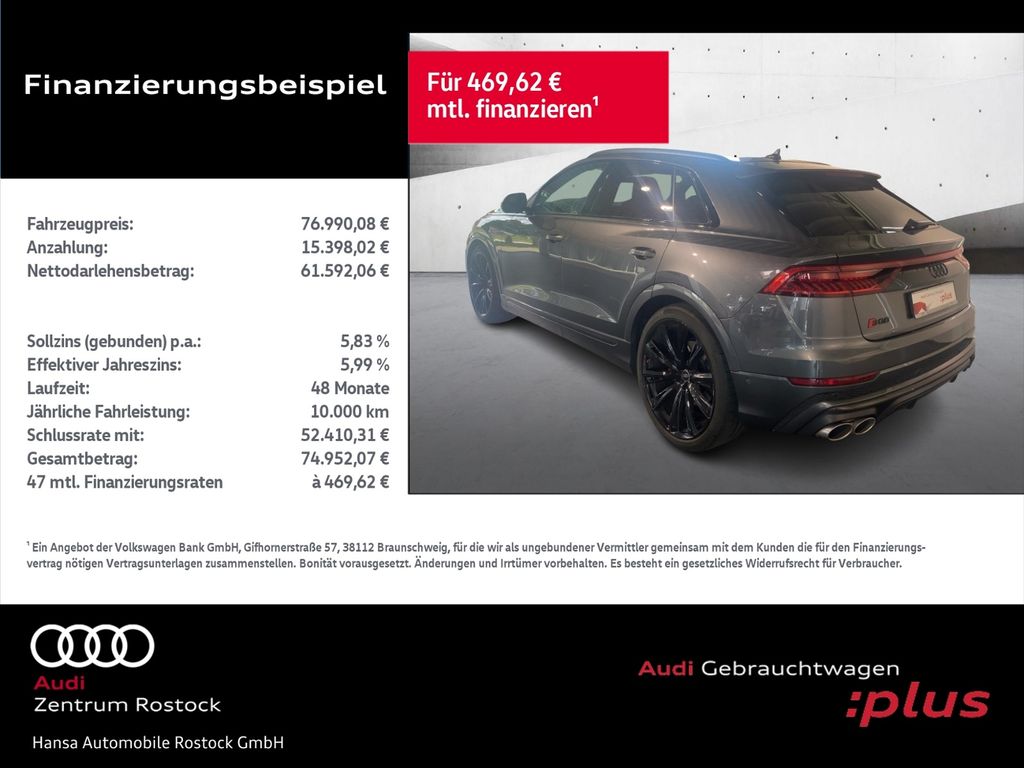 Finanzierungsbeispiel

Für 469,62 €
mtl. finanzieren$^{1}$

Fahrzeugpreis: 76.990,08 €
Anzahlung: 15.398,02 €
Nettodarlehensbetrag: 61.592,06 €

Sollzins (gebunden) p.a.: 5,83 %
Effektiver Jahreszins: 5,99 %
Laufzeit: 48 Monate
Jährliche Fahrleistung: 10.000 km
Schlussrate mit: 52.410,31 €
Gesamtbetrag: 74.952,07 €
47 mtl. Finanzierungsraten à 469,62 €

$^{1}$ Ein Angebot der Volkswagen Bank GmbH, Gifhornerstraße 57, 38112 Braunschweig, für die wir als ungebundener Vermittler gemeinsam mit dem Kunden die für den Finanzierungsvertrag nötigen Vertragsunterlagen zusammenstellen. Bonität vorausgesetzt. Änderungen und Irrtümer vorbehalten. Es besteht ein gesetzliches Widerrufsrecht für Verbraucher.

Audi
Zentrum Rostock

Hansa Automobile Rostock GmbH

Audi Gebrauchtwagen
:plus